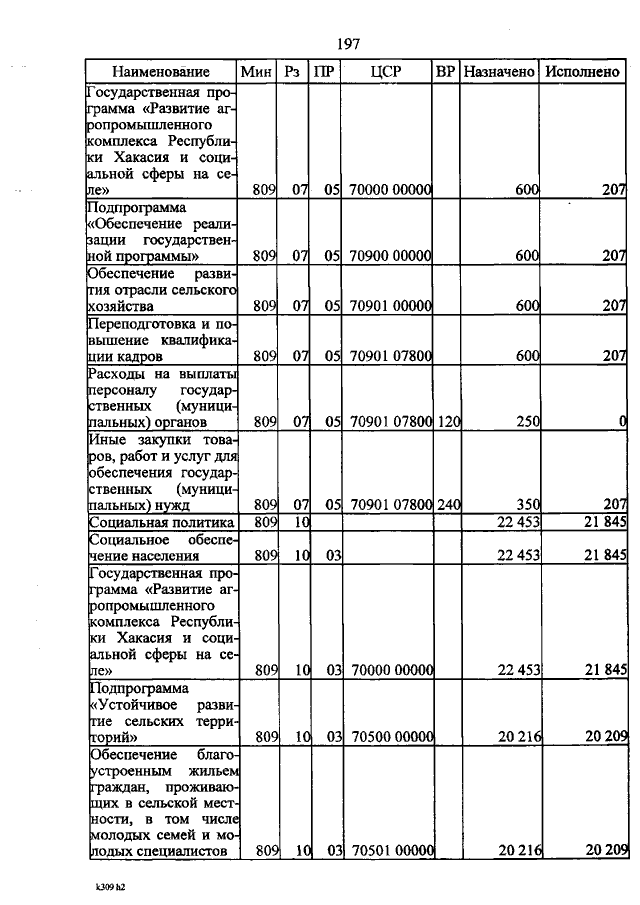 197

| Наименование | Мин | Рз | ПР | ЦСР | ВР | Назначено | Исполнено |
|---|---|---|---|---|---|---|---|
| Государственная программа «Развитие агропромышленного комплекса Республики Хакасия и социальной сферы на селе» | 809 | 07 | 05 | 70000 00000 | | 600 | 207 |
| Подпрограмма «Обеспечение реализации государственной программы» | 809 | 07 | 05 | 70900 00000 | | 600 | 207 |
| Обеспечение развития отрасли сельского хозяйства | 809 | 07 | 05 | 70901 00000 | | 600 | 207 |
| Переподготовка и повышение квалификации кадров | 809 | 07 | 05 | 70901 07800 | | 600 | 207 |
| Расходы на выплаты персоналу государственных (муниципальных) органов | 809 | 07 | 05 | 70901 07800 | 120 | 250 | 0 |
| Иные закупки товаров, работ и услуг для обеспечения государственных (муниципальных) нужд | 809 | 07 | 05 | 70901 07800 | 240 | 350 | 207 |
| Социальная политика | 809 | 10 | | | | 22 453 | 21 845 |
| Социальное обеспечение населения | 809 | 10 | 03 | | | 22 453 | 21 845 |
| Государственная программа «Развитие агропромышленного комплекса Республики Хакасия и социальной сферы на селе» | 809 | 10 | 03 | 70000 00000 | | 22 453 | 21 845 |
| Подпрограмма «Устойчивое развитие сельских территорий» | 809 | 10 | 03 | 70500 00000 | | 20 216 | 20 209 |
| Обеспечение благоустроенным жильем граждан, проживающих в сельской местности, в том числе молодых семей и молодых специалистов | 809 | 10 | 03 | 70501 00000 | | 20 216 | 20 209 |

k309 h2